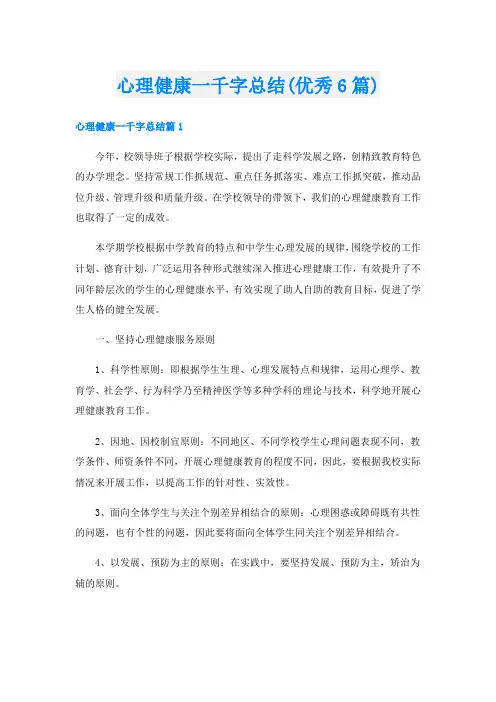 心理健康一千字总结(优秀6篇)

心理健康一千字总结篇1

今年，校领导班子根据学校实际，提出了走科学发展之路，创精致教育特色的办学理念。坚持常规工作抓规范、重点任务抓落实、难点工作抓突破，推动品位升级、管理升级和质量升级。在学校领导的带领下，我们的心理健康教育工作也取得了一定的成效。

本学期学校根据中学教育的特点和中学生心理发展的规律，围绕学校的工作计划、德育计划，广泛运用各种形式继续深入推进心理健康工作，有效提升了不同年龄层次的学生的心理健康水平，有效实现了助人自助的教育目标，促进了学生人格的健全发展。

一、坚持心理健康服务原则

1、科学性原则：即根据学生生理、心理发展特点和规律，运用心理学、教育学、社会学、行为科学乃至精神医学等多种学科的理论与技术，科学地开展心理健康教育工作。

2、因地、因校制宜原则：不同地区、不同学校学生心理问题表现不同，教学条件、师资条件不同，开展心理健康教育的程度不同，因此，要根据我校实际情况来开展工作，以提高工作的针对性、实效性。

3、面向全体学生与关注个别差异相结合的原则：心理困惑或障碍既有共性的问题，也有个性的问题，因此要将面向全体学生同关注个别差异相结合。

4、以发展、预防为主的原则：在实践中，要坚持发展、预防为主，矫治为辅的原则。